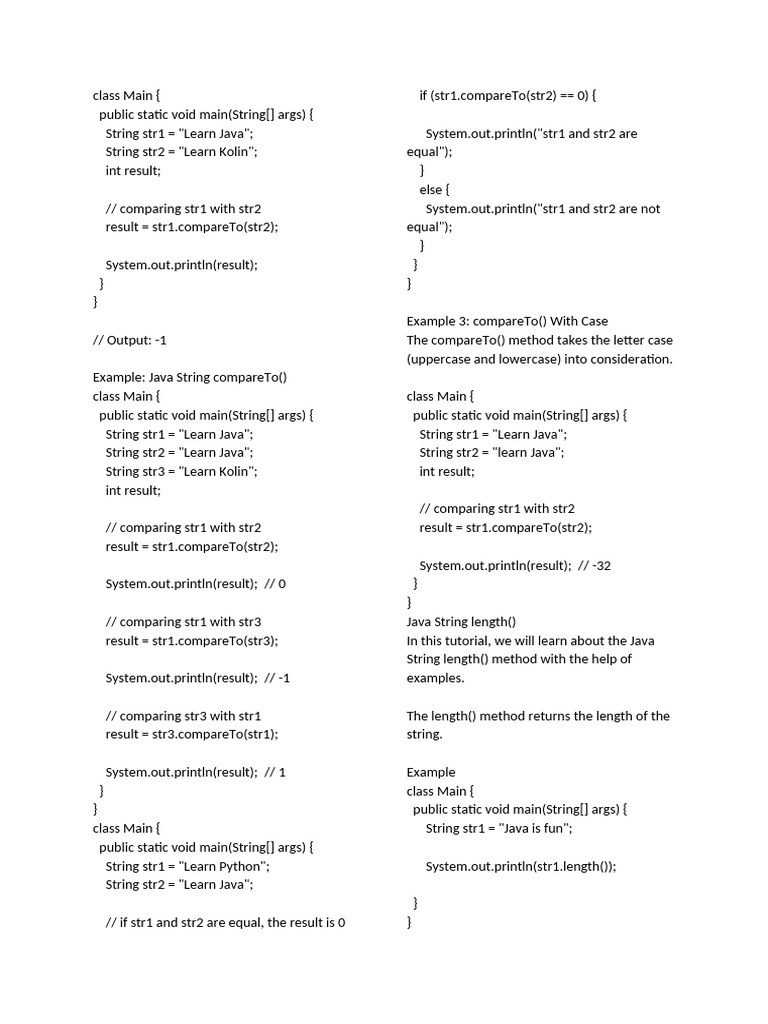 class Main {
  public static void main(String[] args) {
    String str1 = "Learn Java";
    String str2 = "Learn Kolin";
    int result;

    // comparing str1 with str2
    result = str1.compareTo(str2);

    System.out.println(result);
  }
}

// Output: -1

Example: Java String compareTo()
class Main {
  public static void main(String[] args) {
    String str1 = "Learn Java";
    String str2 = "Learn Java";
    String str3 = "Learn Kolin";
    int result;

    // comparing str1 with str2
    result = str1.compareTo(str2);

    System.out.println(result);  // 0

    // comparing str1 with str3
    result = str1.compareTo(str3);

    System.out.println(result);  // -1

    // comparing str3 with str1
    result = str3.compareTo(str1);

    System.out.println(result);  // 1
  }
}
class Main {
  public static void main(String[] args) {
    String str1 = "Learn Python";
    String str2 = "Learn Java";

    // if str1 and str2 are equal, the result is 0
    if (str1.compareTo(str2) == 0) {

      System.out.println("str1 and str2 are equal");
    }
    else {
      System.out.println("str1 and str2 are not equal");
    }
  }
}

Example 3: compareTo() With Case
The compareTo() method takes the letter case (uppercase and lowercase) into consideration.

class Main {
  public static void main(String[] args) {
    String str1 = "Learn Java";
    String str2 = "learn Java";
    int result;

    // comparing str1 with str2
    result = str1.compareTo(str2);

    System.out.println(result);  // -32
  }
}
Java String length()
In this tutorial, we will learn about the Java String length() method with the help of examples.

The length() method returns the length of the string.

Example
class Main {
  public static void main(String[] args) {
    String str1 = "Java is fun";

    System.out.println(str1.length());

  }
}